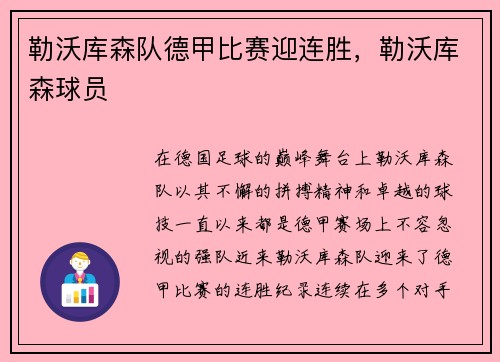 勒沃库森队德甲比赛迎连胜，勒沃库森球员

在德国足球的巅峰舞台上勒沃库森队以其不懈的拼搏精神和卓越的球技一直以来都是德甲赛场上不容忽视的强队近来勒沃库森队迎来了德甲比赛的连胜纪录连续在多个对手